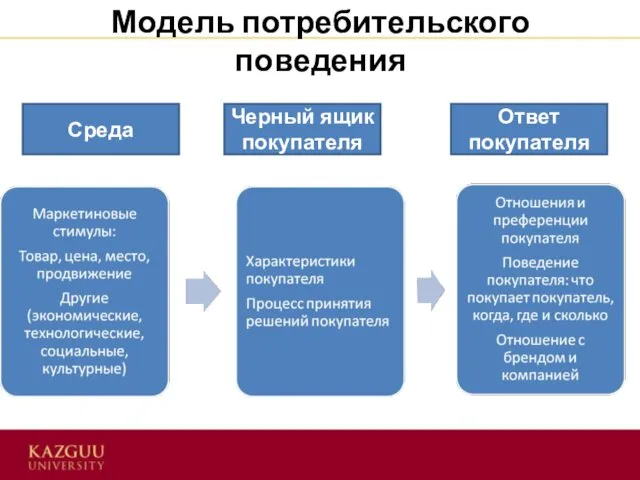 Модель потребительского поведения

Среда

Черный ящик покупателя

Ответ покупателя

Маркетиновые стимулы:
Товар, цена, место, продвижение
Другие (экономические, технологические, социальные, культурные)

Характеристики покупателя
Процесс принятия решений покупателя

Отношения и преференции покупателя
Поведение покупателя: что покупает покупатель, когда, где и сколько
Отношение с брендом и компанией

KAZGUU
UNIVERSITY